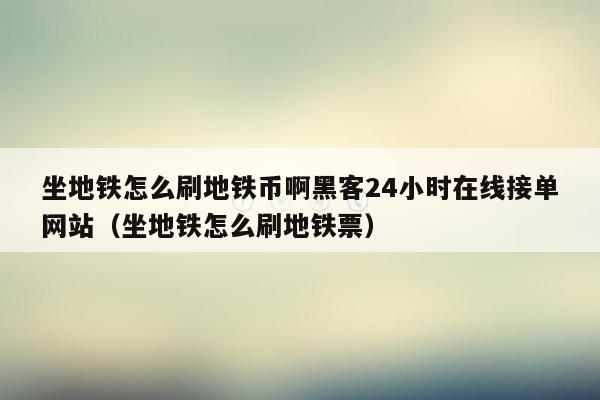 坐地铁怎么刷地铁币啊黑客24小时在线接单网站（坐地铁怎么刷地铁票）